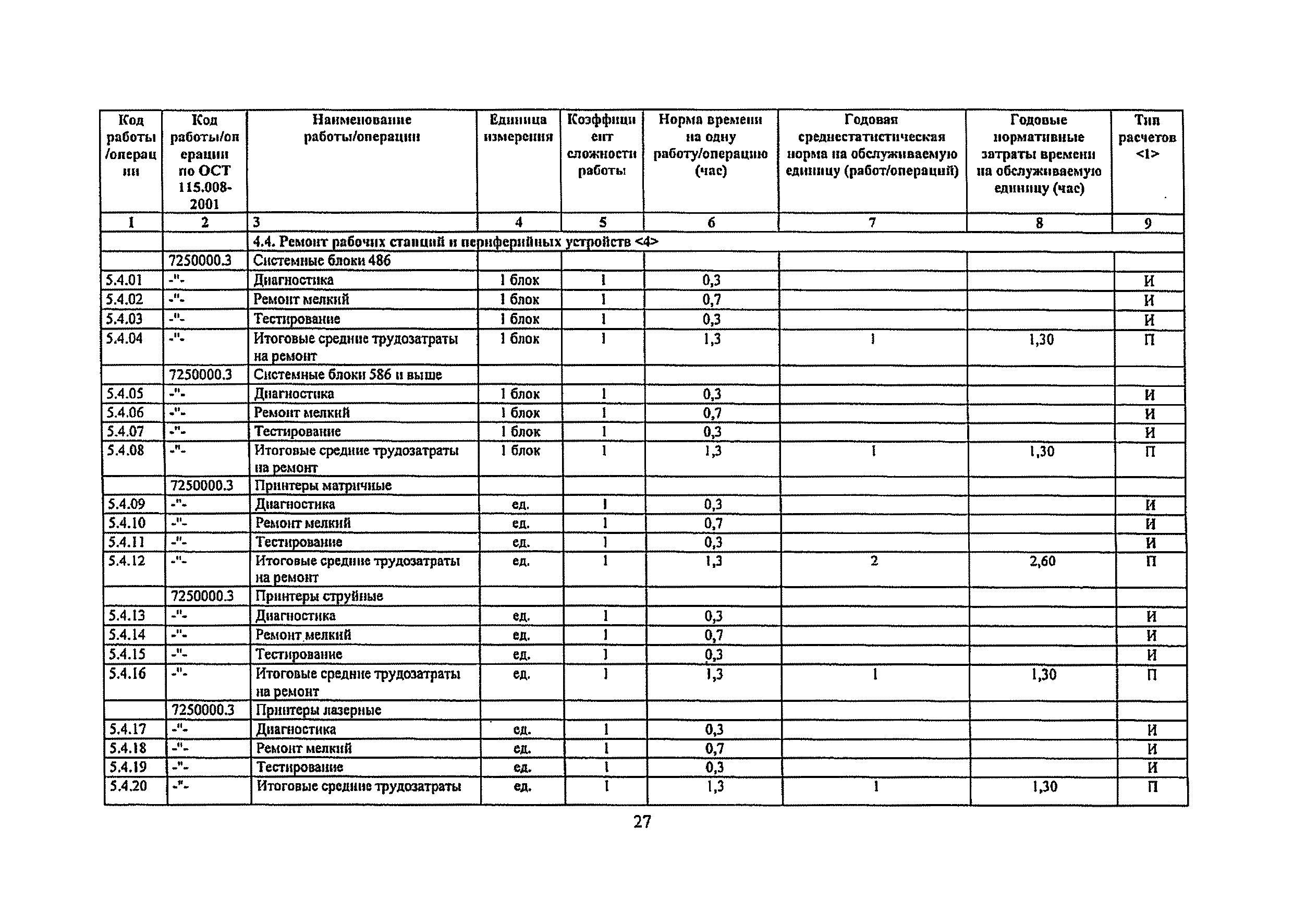 | Код работы /операции | Код работы/операции по ОСТ 115.008-2001 | Наименование работы/операции | Единица измерения | Коэффициент сложности работы | Норма времени на одну работу/операцию (час) | Годовая среднестатистическая норма на обслуживаемую единицу (работ/операций) | Годовые нормативные затраты времени на обслуживаемую единицу (час) | Тип расчетов <1> |
|---|---|---|---|---|---|---|---|---|
| 1 | 2 | 3 | 4 | 5 | 6 | 7 | 8 | 9 |
| | | 4.4. Ремонт рабочих станций и периферийных устройств <4> | | | | | | |
| | 7250000.3 | Системные блоки 486 | | | | | | |
| 5.4.01 | -"- | Диагностика | 1 блок | 1 | 0,3 | | | И |
| 5.4.02 | -"- | Ремонт мелкий | 1 блок | 1 | 0,7 | | | И |
| 5.4.03 | -"- | Тестирование | 1 блок | 1 | 0,3 | | | И |
| 5.4.04 | -"- | Итоговые средние трудозатраты на ремонт | 1 блок | 1 | 1,3 | 1 | 1,30 | П |
| | 7250000.3 | Системные блоки 586 и выше | | | | | | |
| 5.4.05 | -"- | Диагностика | 1 блок | 1 | 0,3 | | | И |
| 5.4.06 | -"- | Ремонт мелкий | 1 блок | 1 | 0,7 | | | И |
| 5.4.07 | -"- | Тестирование | 1 блок | 1 | 0,3 | | | И |
| 5.4.08 | -"- | Итоговые средние трудозатраты на ремонт | 1 блок | 1 | 1,3 | 1 | 1,30 | П |
| | 7250000.3 | Принтеры матричные | | | | | | |
| 5.4.09 | -"- | Диагностика | ед. | 1 | 0,3 | | | И |
| 5.4.10 | -"- | Ремонт мелкий | ед. | 1 | 0,7 | | | И |
| 5.4.11 | -"- | Тестирование | ед. | 1 | 0,3 | | | И |
| 5.4.12 | -"- | Итоговые средние трудозатраты на ремонт | ед. | 1 | 1,3 | 2 | 2,60 | П |
| | 7250000.3 | Принтеры струйные | | | | | | |
| 5.4.13 | -"- | Диагностика | ед. | 1 | 0,3 | | | И |
| 5.4.14 | -"- | Ремонт мелкий | ед. | 1 | 0,7 | | | И |
| 5.4.15 | -"- | Тестирование | ед. | 1 | 0,3 | | | И |
| 5.4.16 | -"- | Итоговые средние трудозатраты на ремонт | ед. | 1 | 1,3 | 1 | 1,30 | П |
| | 7250000.3 | Принтеры лазерные | | | | | | |
| 5.4.17 | -"- | Диагностика | ед. | 1 | 0,3 | | | И |
| 5.4.18 | -"- | Ремонт мелкий | ед. | 1 | 0,7 | | | И |
| 5.4.19 | -"- | Тестирование | ед. | 1 | 0,3 | | | И |
| 5.4.20 | -"- | Итоговые средние трудозатраты | ед. | 1 | 1,3 | 1 | 1,30 | П |

27